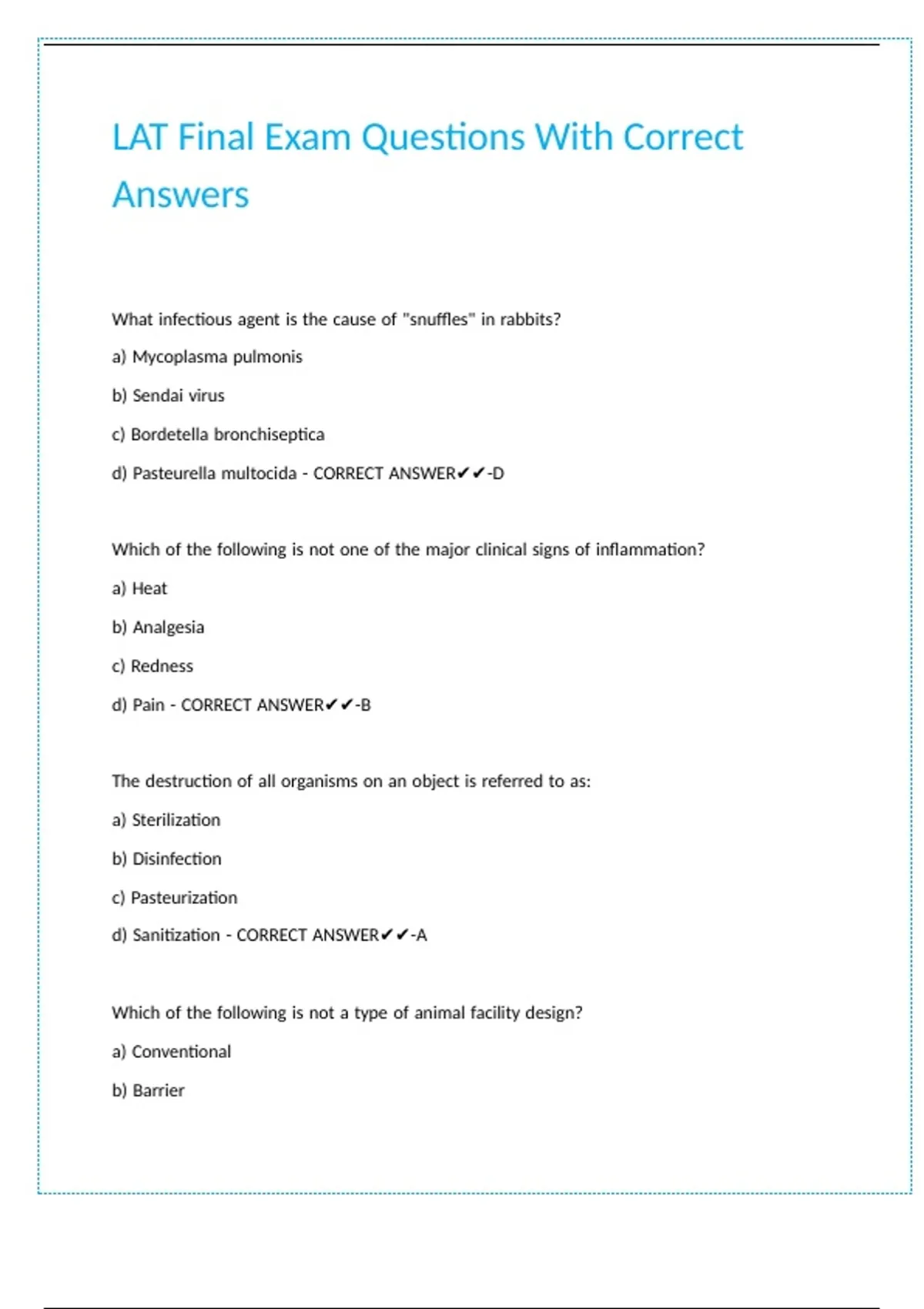 LAT Final Exam Questions With Correct Answers

What infectious agent is the cause of "snuffles" in rabbits?

a) Mycoplasma pulmonis

b) Sendai virus

c) Bordetella bronchiseptica

d) Pasteurella multocida - CORRECT ANSWER✔✔-D

Which of the following is not one of the major clinical signs of inflammation?

a) Heat

b) Analgesia

c) Redness

d) Pain - CORRECT ANSWER✔✔-B

The destruction of all organisms on an object is referred to as:

a) Sterilization

b) Disinfection

c) Pasteurization

d) Sanitization - CORRECT ANSWER✔✔-A

Which of the following is not a type of animal facility design?

a) Conventional

b) Barrier